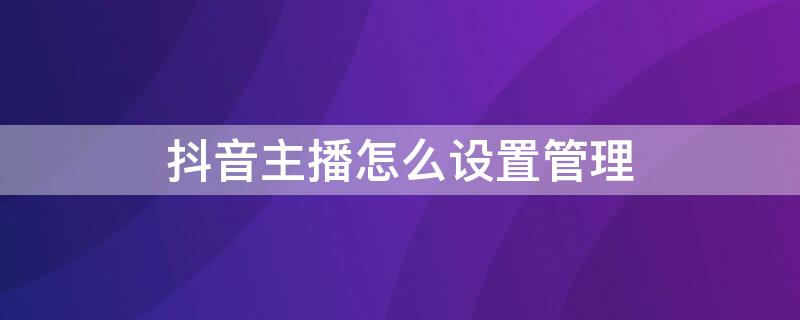 抖音主播怎么设置管理